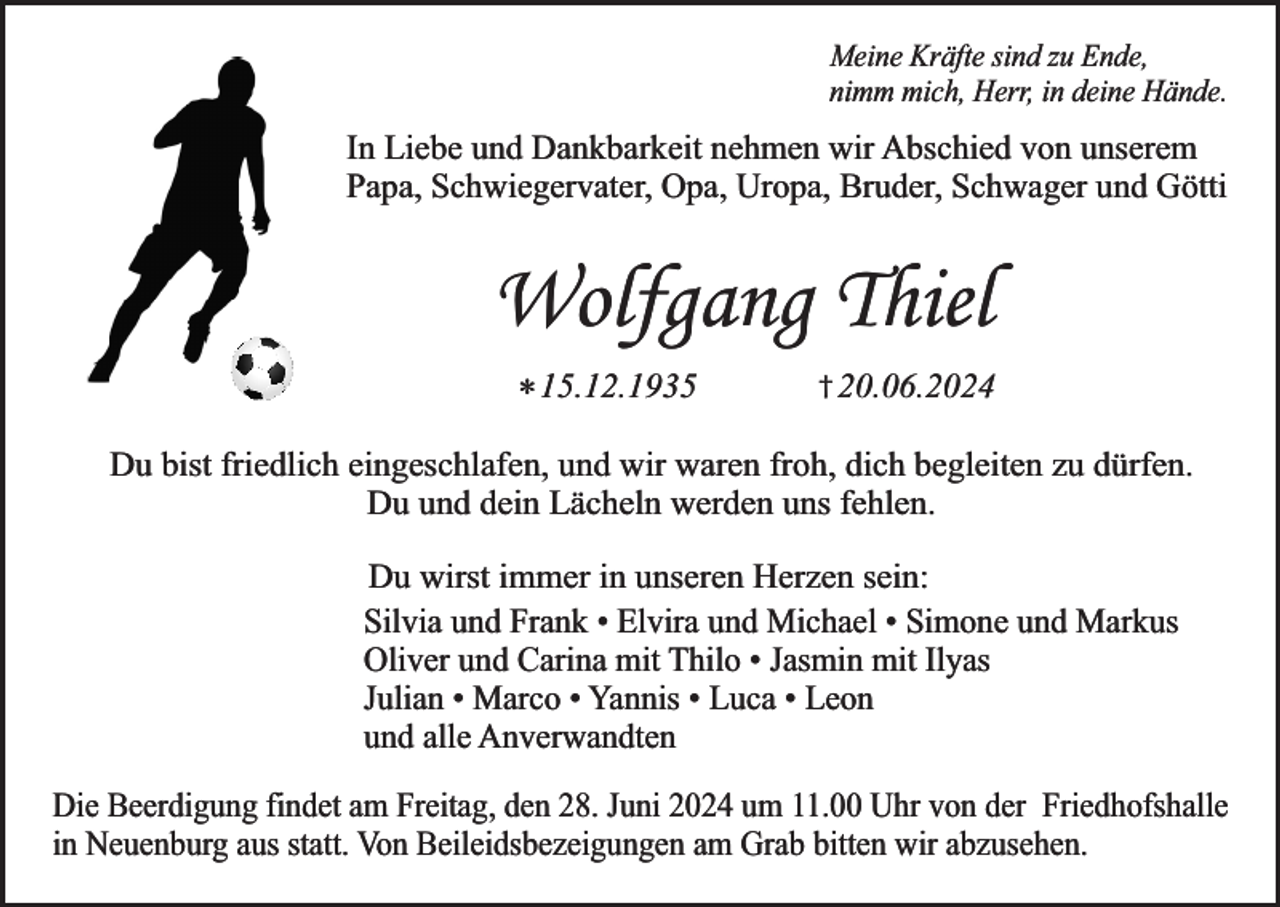 Meine Kräfte sind zu Ende,
nimm mich, Herr, in deine Hände.

In Liebe und Dankbarkeit nehmen wir Abschied von unserem Papa, Schwiegervater, Opa, Uropa, Bruder, Schwager und Götti

Wolfgang Thiel

* 15.12.1935 † 20.06.2024

Du bist friedlich eingeschlafen, und wir waren froh, dich begleiten zu dürfen.
Du und dein Lächeln werden uns fehlen.

Du wirst immer in unseren Herzen sein:
Silvia und Frank • Elvira und Michael • Simone und Markus
Oliver und Carina mit Thilo • Jasmin mit Ilyas
Julian • Marco • Yannis • Luca • Leon
und alle Anverwandten

Die Beerdigung findet am Freitag, den 28. Juni 2024 um 11.00 Uhr von der Friedhofshalle in Neuenburg aus statt. Von Beileidsbezeigungen am Grab bitten wir abzusehen.